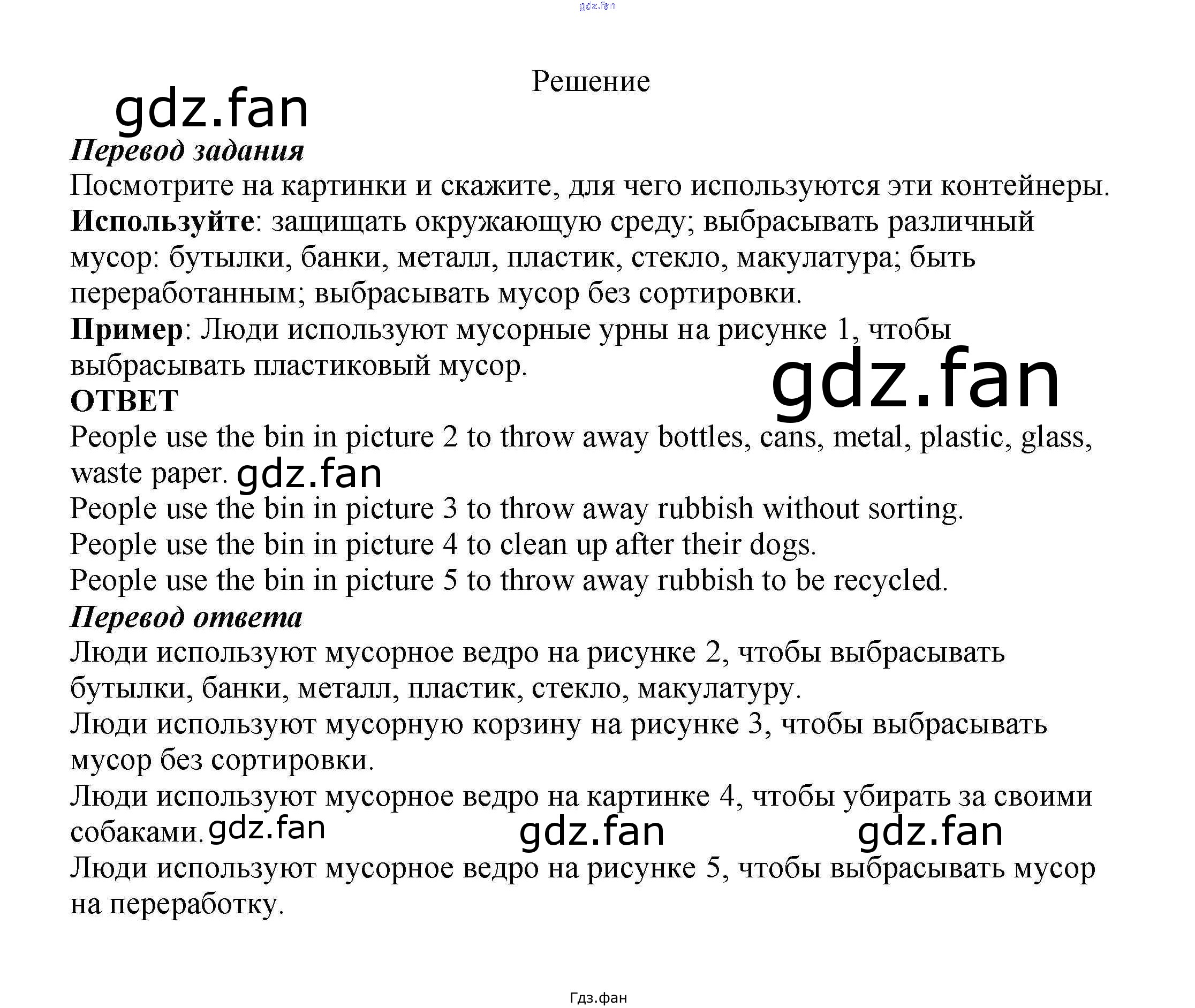 gdz.fan

Решение

gdz.fan

Перевод задания

Посмотрите на картинки и скажите, для чего используются эти контейнеры.

Используйте: защищать окружающую среду; выбрасывать различный мусор: бутылки, банки, металл, пластик, стекло, макулатура; быть переработанным; выбрасывать мусор без сортировки.

Пример: Люди используют мусорные урны на рисунке 1, чтобы выбрасывать пластиковый мусор.

gdz.fan

ОТВЕТ

People use the bin in picture 2 to throw away bottles, cans, metal, plastic, glass, waste paper. gdz.fan

People use the bin in picture 3 to throw away rubbish without sorting.

People use the bin in picture 4 to clean up after their dogs.

People use the bin in picture 5 to throw away rubbish to be recycled.

Перевод ответа

Люди используют мусорное ведро на рисунке 2, чтобы выбрасывать бутылки, банки, металл, пластик, стекло, макулатуру.

Люди используют мусорную корзину на рисунке 3, чтобы выбрасывать мусор без сортировки.

Люди используют мусорное ведро на картинке 4, чтобы убирать за своими собаками. gdz.fan gdz.fan gdz.fan

Люди используют мусорное ведро на рисунке 5, чтобы выбрасывать мусор на переработку.

Гдз.фан